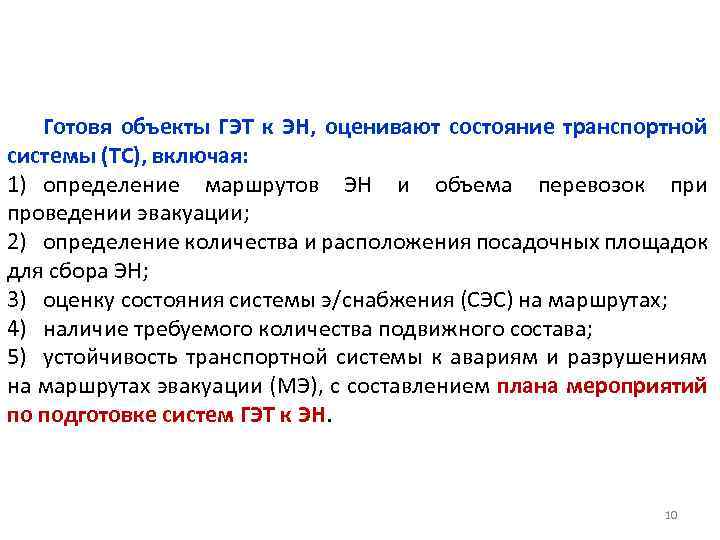 Готовя объекты ГЭТ к ЭН, оценивают состояние транспортной системы (ТС), включая:
1) определение маршрутов ЭН и объема перевозок при проведении эвакуации;
2) определение количества и расположения посадочных площадок для сбора ЭН;
3) оценку состояния системы э/снабжения (СЭС) на маршрутах;
4) наличие требуемого количества подвижного состава;
5) устойчивость транспортной системы к авариям и разрушениям на маршрутах эвакуации (МЭ), с составлением плана мероприятий по подготовке систем ГЭТ к ЭН.

10